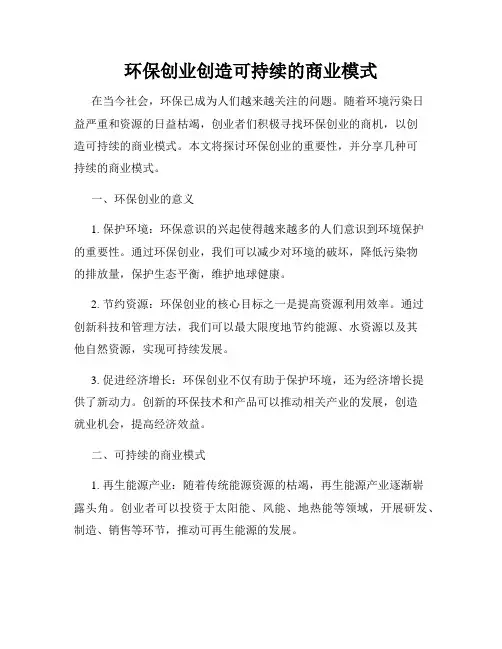 环保创业创造可持续的商业模式

在当今社会，环保已成为人们越来越关注的问题。随着环境污染日益严重和资源的日益枯竭，创业者们积极寻找环保创业的商机，以创造可持续的商业模式。本文将探讨环保创业的重要性，并分享几种可持续的商业模式。

一、环保创业的意义

1. 保护环境：环保意识的兴起使得越来越多的人们意识到环境保护的重要性。通过环保创业，我们可以减少对环境的破坏，降低污染物的排放量，保护生态平衡，维护地球健康。

2. 节约资源：环保创业的核心目标之一是提高资源利用效率。通过创新科技和管理方法，我们可以最大限度地节约能源、水资源以及其他自然资源，实现可持续发展。

3. 促进经济增长：环保创业不仅有助于保护环境，还为经济增长提供了新动力。创新的环保技术和产品可以推动相关产业的发展，创造就业机会，提高经济效益。

二、可持续的商业模式

1. 再生能源产业：随着传统能源资源的枯竭，再生能源产业逐渐崭露头角。创业者可以投资于太阳能、风能、地热能等领域，开展研发、制造、销售等环节，推动可再生能源的发展。